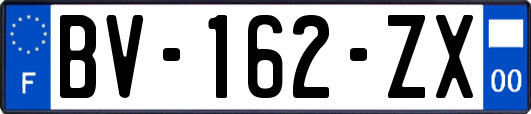 F
BV-162-ZX
00